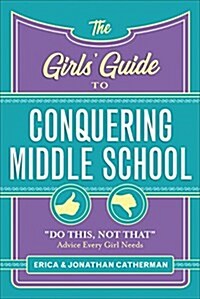 The Girls' Guide TO CONQUERING MIDDLE SCHOOL

"DO THIS, NOT THAT" Advice Every Girl Needs

ERICA & JONATHAN CATHERMAN